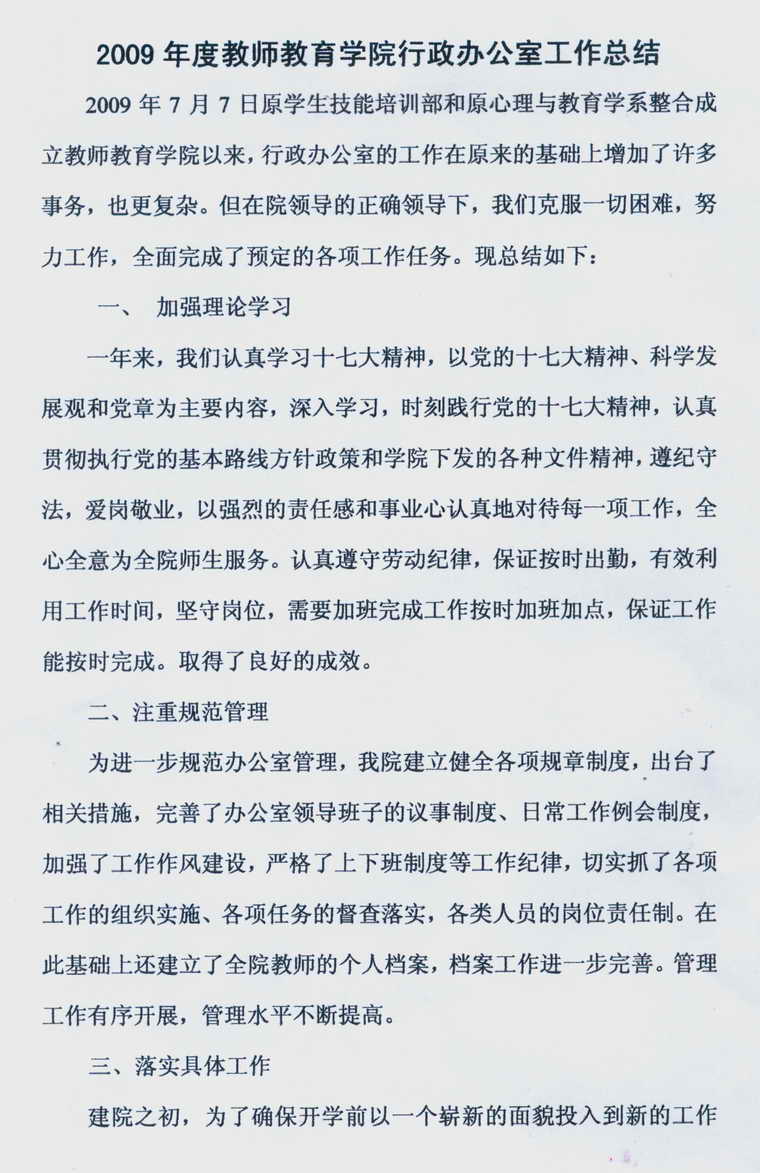 2009 年度教师教育学院行政办公室工作总结

2009 年 7 月 7 日原学生技能培训部和原心理与教育学系整合成立教师教育学院以来，行政办公室的工作在原来的基础上增加了许多事务，也更复杂。但在院领导的正确领导下，我们克服一切困难，努力工作，全面完成了预定的各项工作任务。现总结如下：

一、 加强理论学习

一年来，我们认真学习十七大精神，以党的十七大精神、科学发展观和党章为主要内容，深入学习，时刻践行党的十七大精神，认真贯彻执行党的基本路线方针政策和学院下发的各种文件精神，遵纪守法，爱岗敬业，以强烈的责任感和事业心认真地对待每一项工作，全心全意为全院师生服务。认真遵守劳动纪律，保证按时出勤，有效利用工作时间，坚守岗位，需要加班完成工作按时加班加点，保证工作能按时完成。取得了良好的成效。

二、注重规范管理

为进一步规范办公室管理，我院建立健全各项规章制度，出台了相关措施，完善了办公室领导班子的议事制度、日常工作例会制度，加强了工作作风建设，严格了上下班制度等工作纪律，切实抓了各项工作的组织实施、各项任务的督查落实，各类人员的岗位责任制。在此基础上还建立了全院教师的个人档案，档案工作进一步完善。管理工作有序开展，管理水平不断提高。

三、落实具体工作

建院之初，为了确保开学前以一个崭新的面貌投入到新的工作